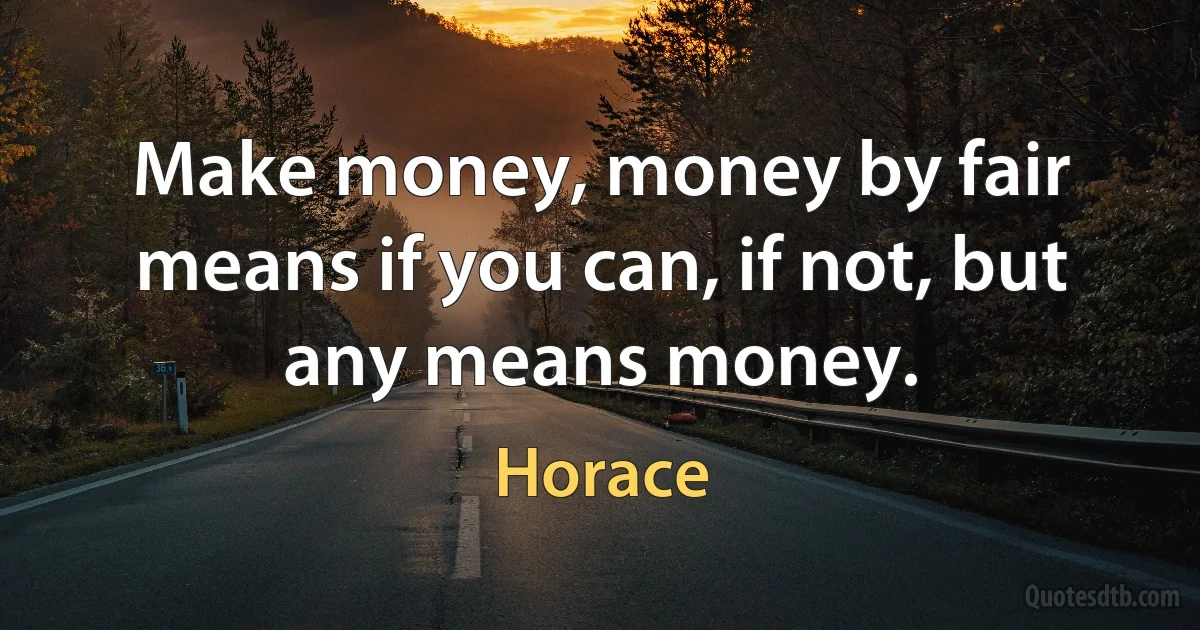 Make money, money by fair means if you can, if not, but any means money.

Horace

Quotesdtb.com